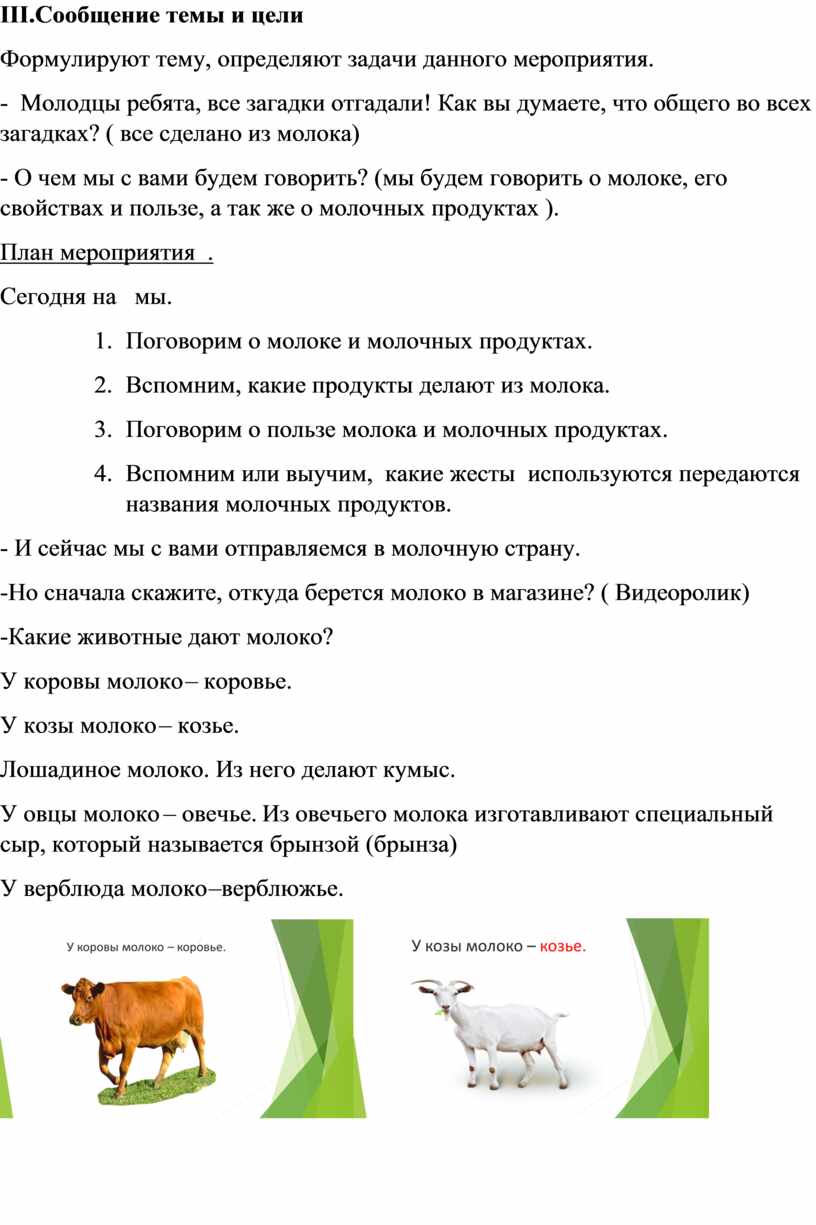 III.Сообщение темы и цели

Формулируют тему, определяют задачи данного мероприятия.

- Молодцы ребята, все загадки отгадали! Как вы думаете, что общего во всех загадках? ( все сделано из молока)

- О чем мы с вами будем говорить? (мы будем говорить о молоке, его свойствах и пользе, а так же о молочных продуктах ).

План мероприятия .

Сегодня на мы.

1. Поговорим о молоке и молочных продуктах.
2. Вспомним, какие продукты делают из молока.
3. Поговорим о пользе молока и молочных продуктах.
4. Вспомним или выучим, какие жесты используются передаются названия молочных продуктов.

- И сейчас мы с вами отправляемся в молочную страну.

-Но сначала скажите, откуда берется молоко в магазине? ( Видеоролик)

-Какие животные дают молоко?

У коровы молоко– коровье.

У козы молоко– козье.

Лошадиное молоко. Из него делают кумыс.

У овцы молоко – овечье. Из овечьего молока изготавливают специальный сыр, который называется брынзой (брынза)

У верблюда молоко–верблюжье.

У коровы молоко – коровье.

У козы молоко – козье.